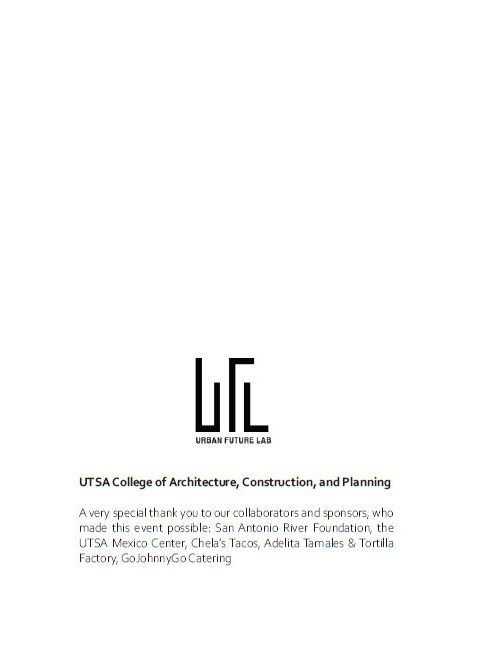 UFL
URBAN FUTURE LAB

UTSA College of Architecture, Construction, and Planning

A very special thank you to our collaborators and sponsors, who made this event possible: San Antonio River Foundation, the UTSA Mexico Center, Chela's Tacos, Adelita Tamales & Tortilla Factory, GoJohnnyGo Catering